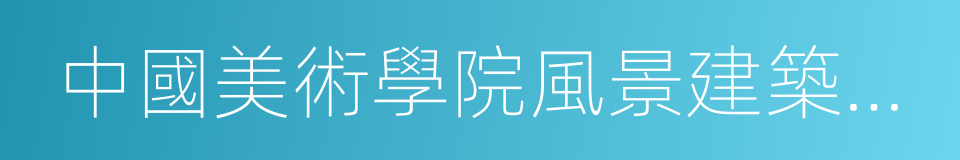 中國美術學院風景建築...